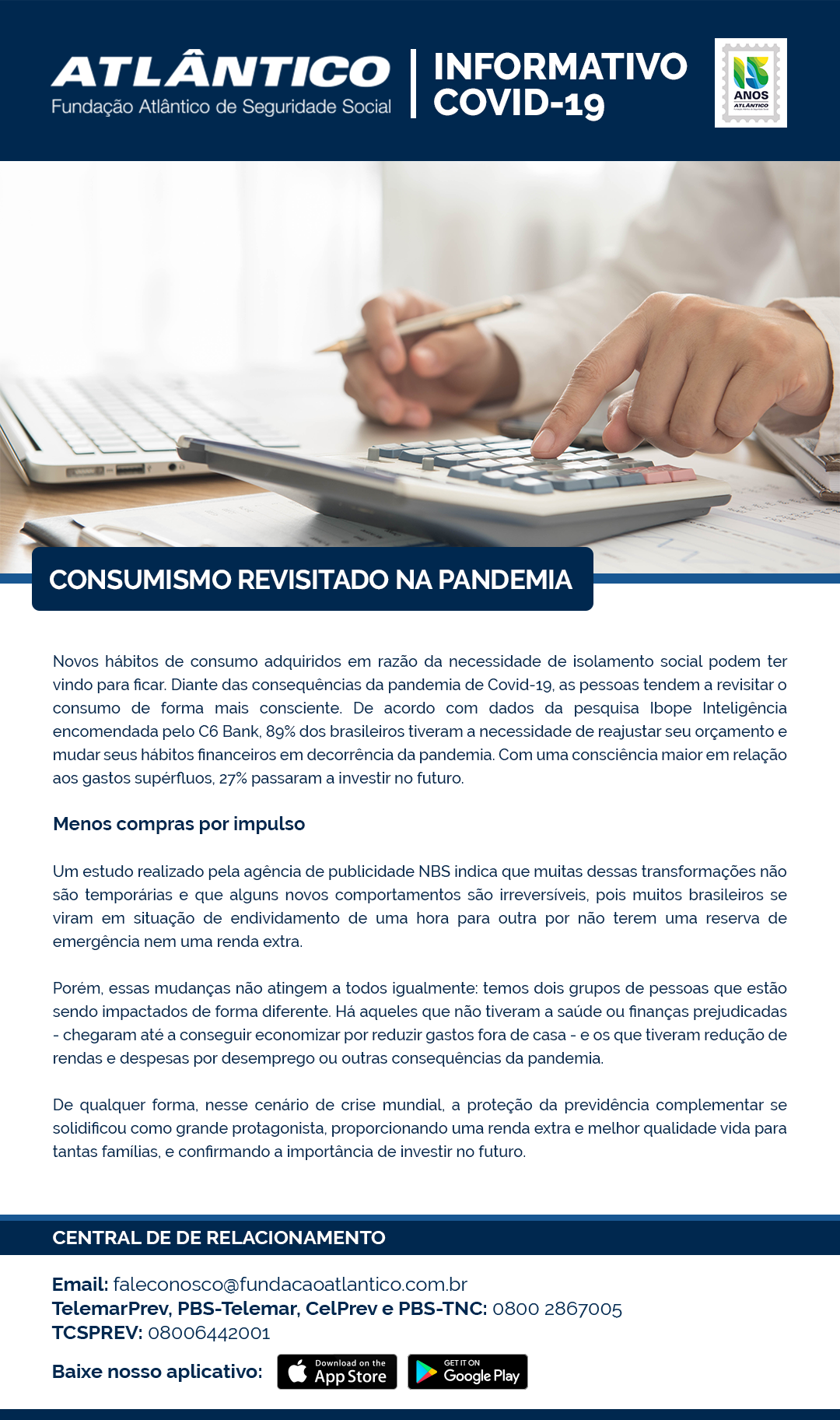 ATLÂNTICO
Fundação Atlântico de Seguridade Social

INFORMATIVO
COVID-19

ANOS
ATLÂNTICO

CONSUMISMO REVISITADO NA PANDEMIA

Novos hábitos de consumo adquiridos em razão da necessidade de isolamento social podem ter vindo para ficar. Diante das consequências da pandemia de Covid-19, as pessoas tendem a revisitar o consumo de forma mais consciente. De acordo com dados da pesquisa Ibope Inteligência encomendada pelo C6 Bank, 89% dos brasileiros tiveram a necessidade de reajustar seu orçamento e mudar seus hábitos financeiros em decorrência da pandemia. Com uma consciência maior em relação aos gastos supérfluos, 27% passaram a investir no futuro.

Menos compras por impulso

Um estudo realizado pela agência de publicidade NBS indica que muitas dessas transformações não são temporárias e que alguns novos comportamentos são irreversíveis, pois muitos brasileiros se viram em situação de endividamento de uma hora para outra por não terem uma reserva de emergência nem uma renda extra.

Porém, essas mudanças não atingem a todos igualmente: temos dois grupos de pessoas que estão sendo impactados de forma diferente. Há aqueles que não tiveram a saúde ou finanças prejudicadas - chegaram até a conseguir economizar por reduzir gastos fora de casa - e os que tiveram redução de rendas e despesas por desemprego ou outras consequências da pandemia.

De qualquer forma, nesse cenário de crise mundial, a proteção da previdência complementar se solidificou como grande protagonista, proporcionando uma renda extra e melhor qualidade vida para tantas famílias, e confirmando a importância de investir no futuro.

CENTRAL DE DE RELACIONAMENTO

Email: faleconosco@fundacaoatlantico.com.br
TelemarPrev, PBS-Telemar, CelPrev e PBS-TNC: 0800 2867005
TCSPREV: 08006442001

Baixe nosso aplicativo: Download on the App Store GET IT ON Google Play